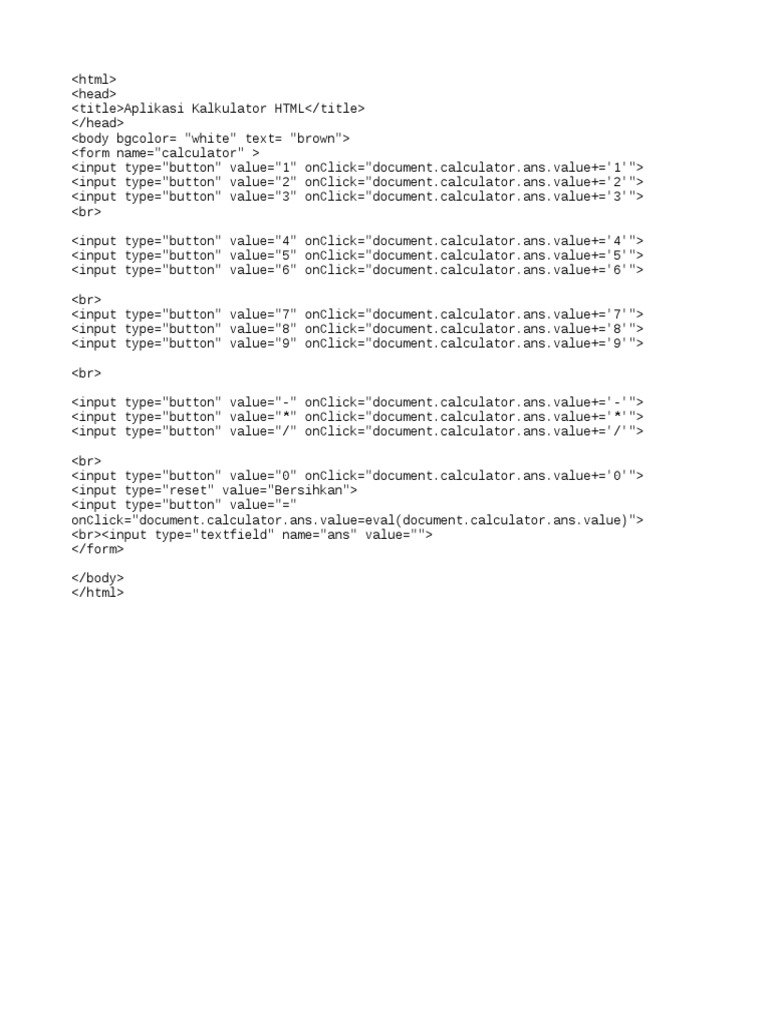 <html>
<head>
<title>Aplikasi Kalkulator HTML</title>
</head>
<body bgcolor= "white" text= "brown">
<form name="calculator" >
<input type="button" value="1" onClick="document.calculator.ans.value+='1'">
<input type="button" value="2" onClick="document.calculator.ans.value+='2'">
<input type="button" value="3" onClick="document.calculator.ans.value+='3'">
<br>

<input type="button" value="4" onClick="document.calculator.ans.value+='4'">
<input type="button" value="5" onClick="document.calculator.ans.value+='5'">
<input type="button" value="6" onClick="document.calculator.ans.value+='6'">

<br>
<input type="button" value="7" onClick="document.calculator.ans.value+='7'">
<input type="button" value="8" onClick="document.calculator.ans.value+='8'">
<input type="button" value="9" onClick="document.calculator.ans.value+='9'">

<br>

<input type="button" value="-" onClick="document.calculator.ans.value+='-'">
<input type="button" value="*" onClick="document.calculator.ans.value+='*'">
<input type="button" value="/" onClick="document.calculator.ans.value+='/'">

<br>
<input type="button" value="0" onClick="document.calculator.ans.value+='0'">
<input type="reset" value="Bersihkan">
<input type="button" value="="
onClick="document.calculator.ans.value=eval(document.calculator.ans.value)">
<br><input type="textfield" name="ans" value="">
</form>

</body>
</html>